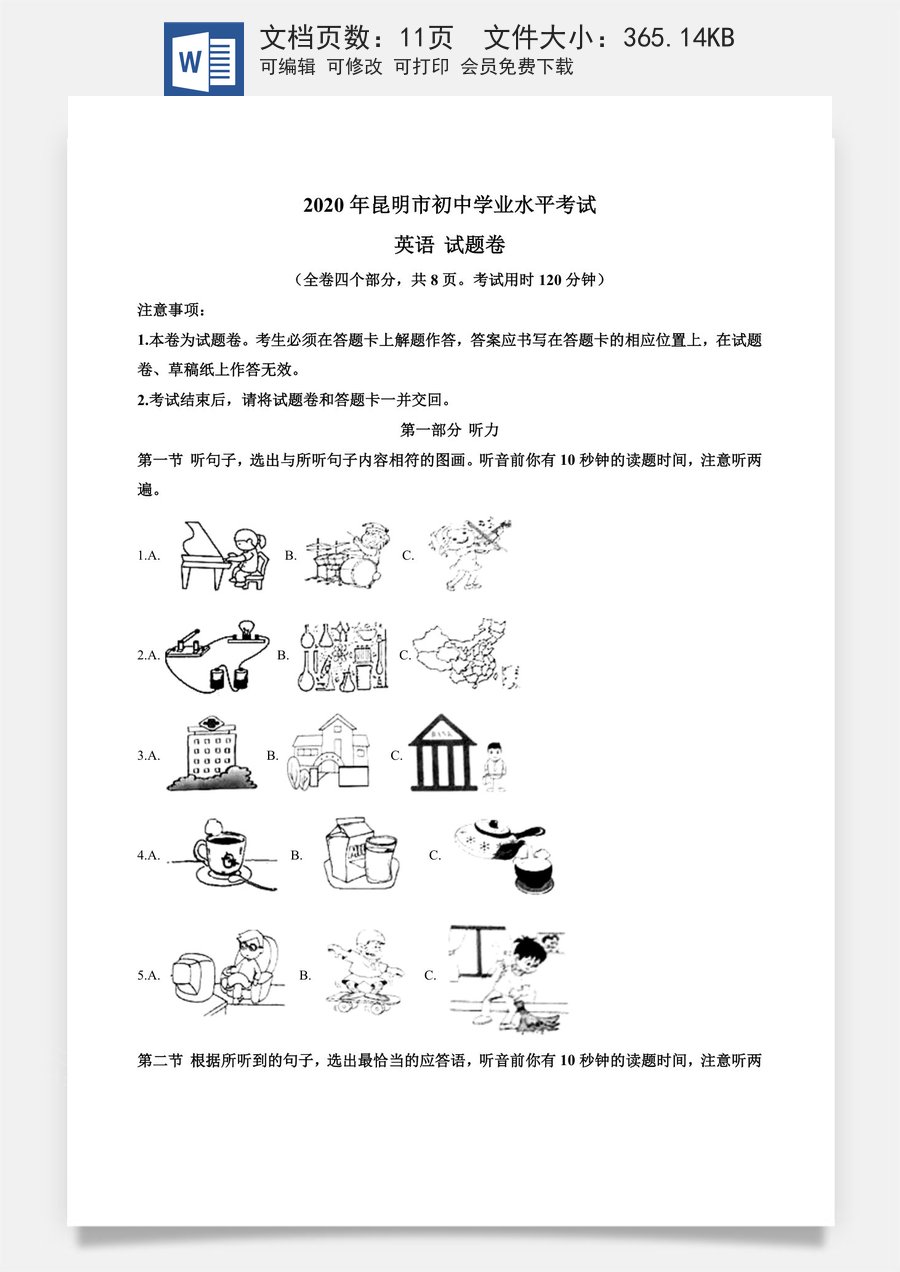 文档页数：11页 文件大小：365.14KB
可编辑 可修改 可打印 会员免费下载

2020年昆明市初中学业水平考试

英语 试题卷

（全卷四个部分，共8页。考试用时120分钟）

注意事项：

1.本卷为试题卷。考生必须在答题卡上解题作答，答案应书写在答题卡的相应位置上，在试题卷、草稿纸上作答无效。

2.考试结束后，请将试题卷和答题卡一并交回。

第一部分 听力

第一节 听句子，选出与所听句子内容相符的图画。听音前你有10秒钟的读题时间，注意听两遍。

1.A. B. C.

2.A. B. C.

3.A. B. C.

4.A. B. C.

5.A. B. C.

第二节 根据所听到的句子，选出最恰当的应答语，听音前你有10秒钟的读题时间，注意听两